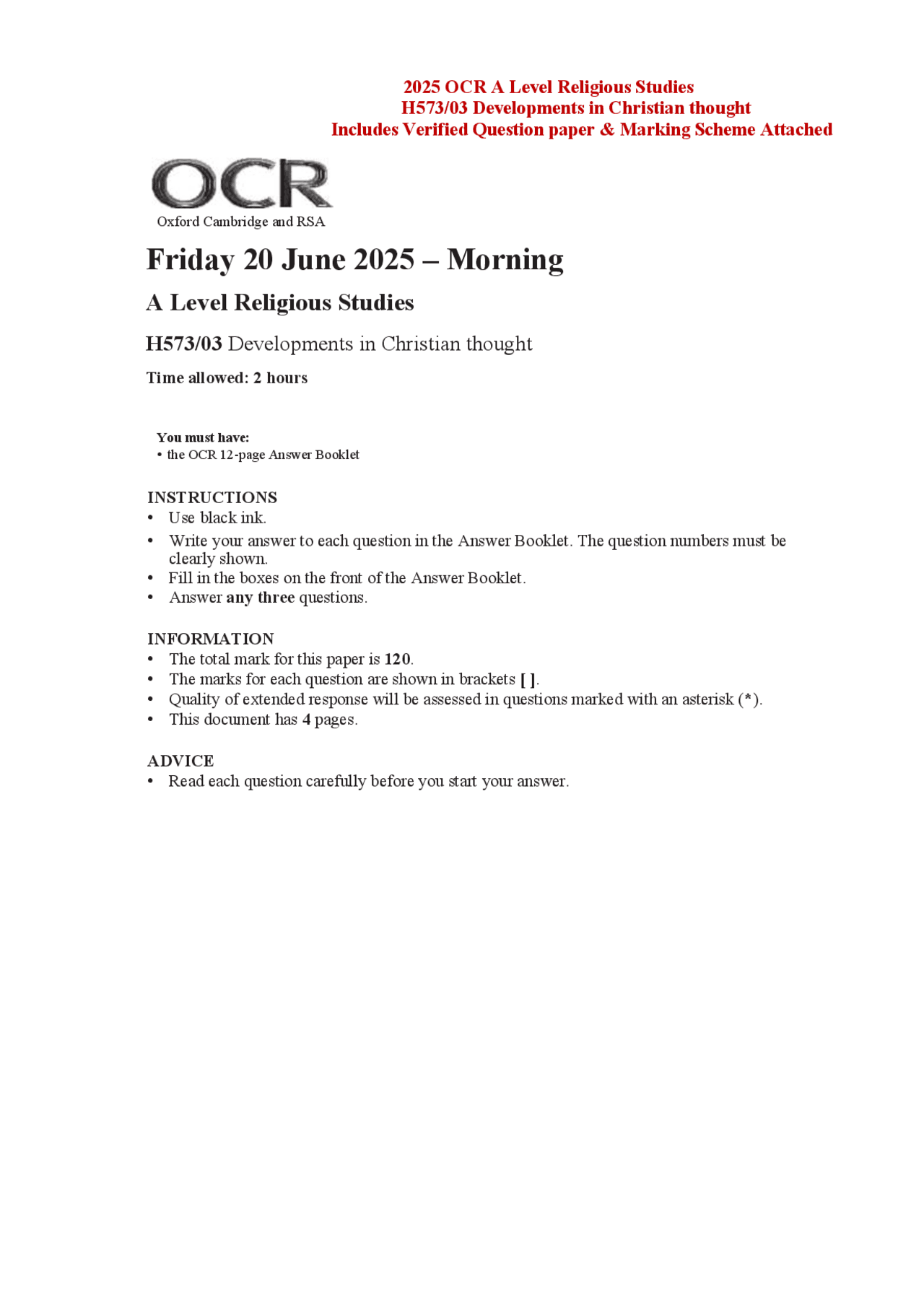 2025 OCR A Level Religious Studies
H573/03 Developments in Christian thought
Includes Verified Question paper & Marking Scheme Attached

OCR
Oxford Cambridge and RSA

Friday 20 June 2025 – Morning

A Level Religious Studies

H573/03 Developments in Christian thought

Time allowed: 2 hours

You must have:
• the OCR 12-page Answer Booklet

INSTRUCTIONS
• Use black ink.
• Write your answer to each question in the Answer Booklet. The question numbers must be clearly shown.
• Fill in the boxes on the front of the Answer Booklet.
• Answer any three questions.

INFORMATION
• The total mark for this paper is 120.
• The marks for each question are shown in brackets [ ].
• Quality of extended response will be assessed in questions marked with an asterisk (*).
• This document has 4 pages.

ADVICE
• Read each question carefully before you start your answer.